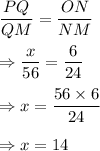 $\frac{PQ}{QM} = \frac{ON}{NM}$

$\Rightarrow \frac{x}{56} = \frac{6}{24}$

$\Rightarrow x = \frac{56 \times 6}{24}$

$\Rightarrow x = 14$